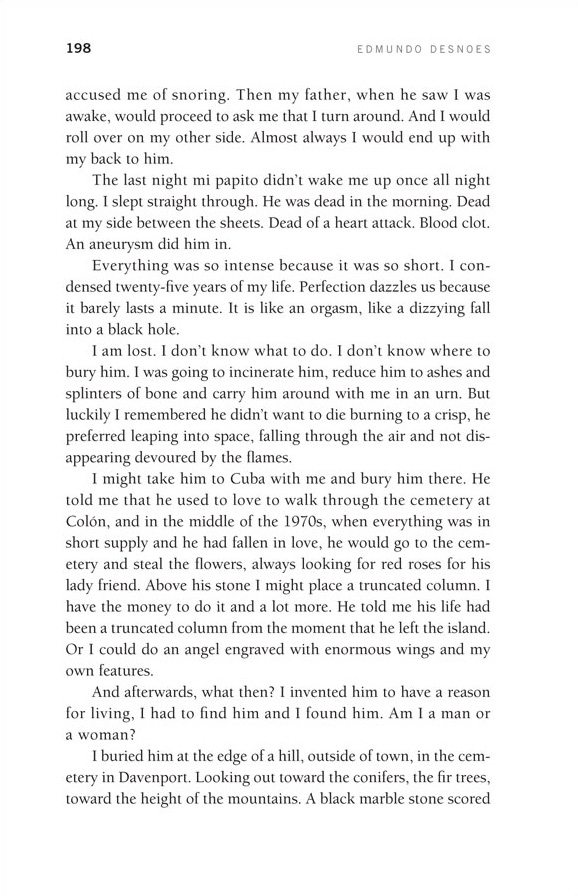 198

EDMUNDO DESNOES

accused me of snoring. Then my father, when he saw I was awake, would proceed to ask me that I turn around. And I would roll over on my other side. Almost always I would end up with my back to him.

The last night mi papito didn't wake me up once all night long. I slept straight through. He was dead in the morning. Dead at my side between the sheets. Dead of a heart attack. Blood clot. An aneurysm did him in.

Everything was so intense because it was so short. I condensed twenty-five years of my life. Perfection dazzles us because it barely lasts a minute. It is like an orgasm, like a dizzying fall into a black hole.

I am lost. I don't know what to do. I don't know where to bury him. I was going to incinerate him, reduce him to ashes and splinters of bone and carry him around with me in an urn. But luckily I remembered he didn't want to die burning to a crisp, he preferred leaping into space, falling through the air and not disappearing devoured by the flames.

I might take him to Cuba with me and bury him there. He told me that he used to love to walk through the cemetery at Colón, and in the middle of the 1970s, when everything was in short supply and he had fallen in love, he would go to the cemetery and steal the flowers, always looking for red roses for his lady friend. Above his stone I might place a truncated column. I have the money to do it and a lot more. He told me his life had been a truncated column from the moment that he left the island. Or I could do an angel engraved with enormous wings and my own features.

And afterwards, what then? I invented him to have a reason for living, I had to find him and I found him. Am I a man or a woman?

I buried him at the edge of a hill, outside of town, in the cemetery in Davenport. Looking out toward the conifers, the fir trees, toward the height of the mountains. A black marble stone scored